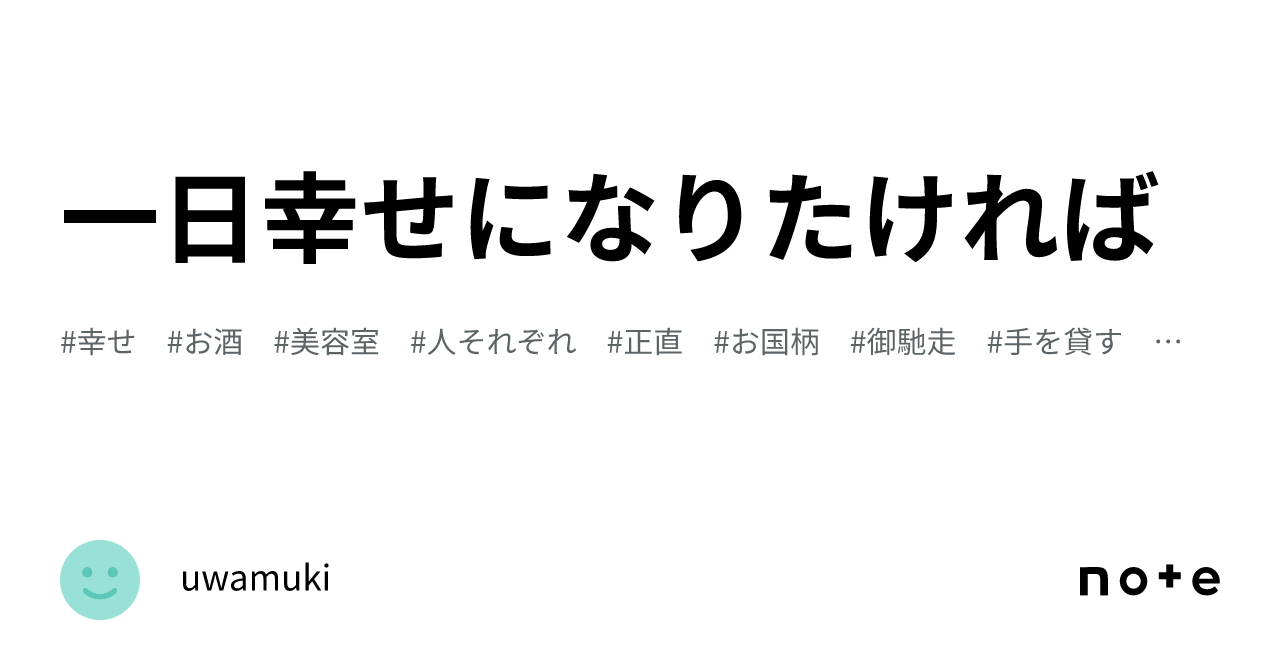 一日幸せになりたければ

#幸せ #お酒 #美容室 #人それぞれ #正直 #お国柄 #御馳走 #手を貸す …

uwamuki

note